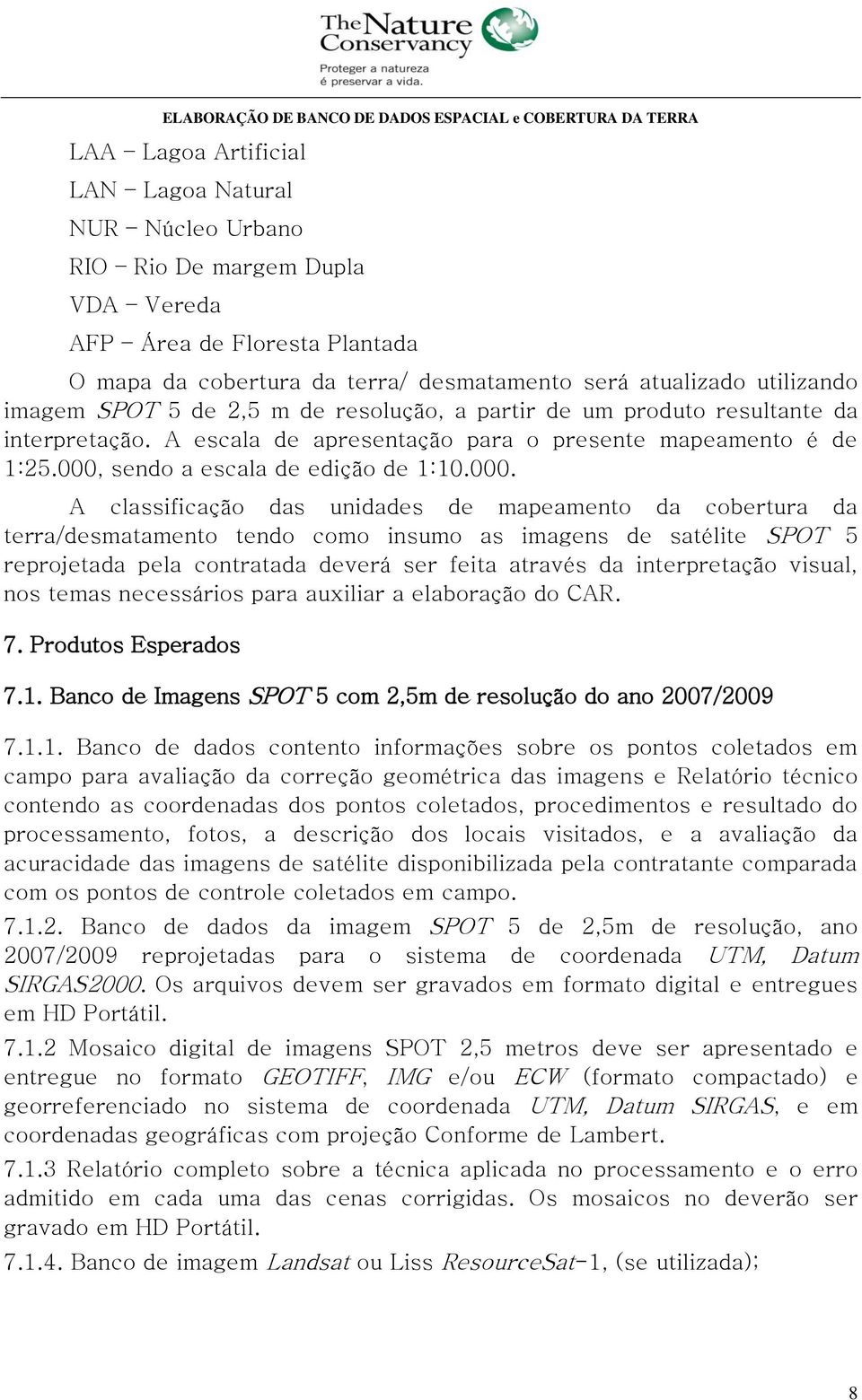 The Nature Conservancy
Proteger a natureza é preservar a vida.

ELABORAÇÃO DE BANCO DE DADOS ESPACIAL e COBERTURA DA TERRA

LAA – Lagoa Artificial
LAN – Lagoa Natural
NUR – Núcleo Urbano
RIO – Rio De margem Dupla
VDA – Vereda
AFP – Área de Floresta Plantada

O mapa da cobertura da terra/ desmatamento será atualizado utilizando imagem SPOT 5 de 2,5 m de resolução, a partir de um produto resultante da interpretação. A escala de apresentação para o presente mapeamento é de 1:25.000, sendo a escala de edição de 1:10.000.

A classificação das unidades de mapeamento da cobertura da terra/desmatamento tendo como insumo as imagens de satélite SPOT 5 reprojetada pela contratada deverá ser feita através da interpretação visual, nos temas necessários para auxiliar a elaboração do CAR.

7. Produtos Esperados

7.1. Banco de Imagens SPOT 5 com 2,5m de resolução do ano 2007/2009

7.1.1. Banco de dados contento informações sobre os pontos coletados em campo para avaliação da correção geométrica das imagens e Relatório técnico contendo as coordenadas dos pontos coletados, procedimentos e resultado do processamento, fotos, a descrição dos locais visitados, e a avaliação da acuracidade das imagens de satélite disponibilizada pela contratante comparada com os pontos de controle coletados em campo.

7.1.2. Banco de dados da imagem SPOT 5 de 2,5m de resolução, ano 2007/2009 reprojetadas para o sistema de coordenada UTM, Datum SIRGAS2000. Os arquivos devem ser gravados em formato digital e entregues em HD Portátil.

7.1.2 Mosaico digital de imagens SPOT 2,5 metros deve ser apresentado e entregue no formato GEOTIFF, IMG e/ou ECW (formato compactado) e georreferenciado no sistema de coordenada UTM, Datum SIRGAS, e em coordenadas geográficas com projeção Conforme de Lambert.

7.1.3 Relatório completo sobre a técnica aplicada no processamento e o erro admitido em cada uma das cenas corrigidas. Os mosaicos no deverão ser gravado em HD Portátil.

7.1.4. Banco de imagem Landsat ou Liss ResourceSat-1, (se utilizada);

8